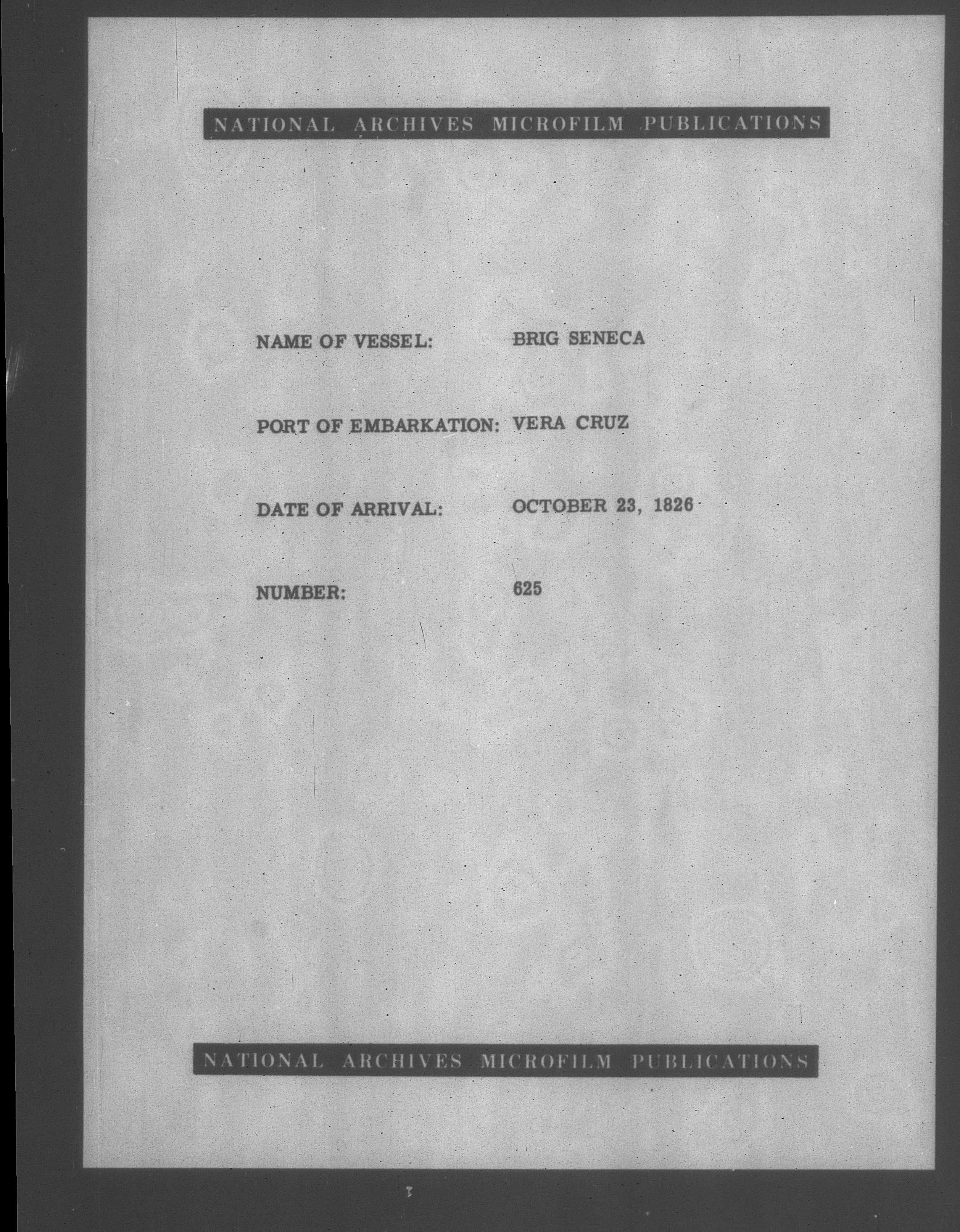 NATIONAL ARCHIVES MICROFILM PUBLICATIONS

NAME OF VESSEL: BRIG SENECA

PORT OF EMBARKATION: VERA CRUZ

DATE OF ARRIVAL: OCTOBER 23, 1826

NUMBER: 625

NATIONAL ARCHIVES MICROFILM PUBLICATIONS